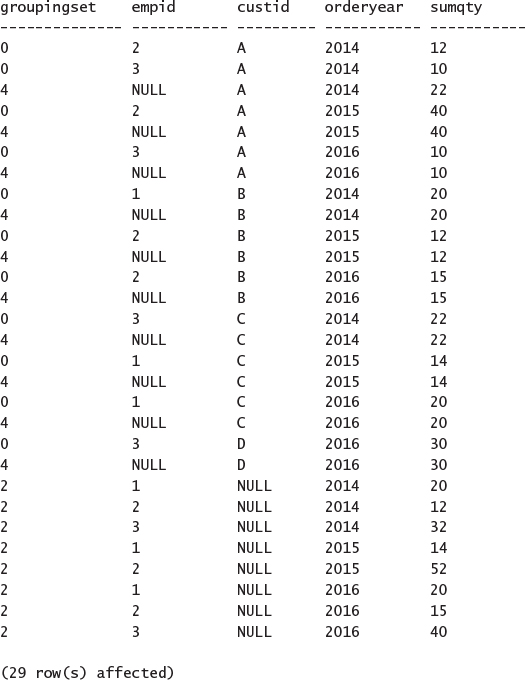 | groupingset | empid | custid | orderyear | sumqty |
|---|---|---|---|---|
| 0 | 2 | A | 2014 | 12 |
| 0 | 3 | A | 2014 | 10 |
| 4 | NULL | A | 2014 | 22 |
| 0 | 2 | A | 2015 | 40 |
| 4 | NULL | A | 2015 | 40 |
| 0 | 3 | A | 2016 | 10 |
| 4 | NULL | A | 2016 | 10 |
| 0 | 1 | B | 2014 | 20 |
| 4 | NULL | B | 2014 | 20 |
| 0 | 2 | B | 2015 | 12 |
| 4 | NULL | B | 2015 | 12 |
| 0 | 2 | B | 2016 | 15 |
| 4 | NULL | B | 2016 | 15 |
| 0 | 3 | C | 2014 | 22 |
| 4 | NULL | C | 2014 | 22 |
| 0 | 1 | C | 2015 | 14 |
| 4 | NULL | C | 2015 | 14 |
| 0 | 1 | C | 2016 | 20 |
| 4 | NULL | C | 2016 | 20 |
| 0 | 3 | D | 2016 | 30 |
| 4 | NULL | D | 2016 | 30 |
| 2 | 1 | NULL | 2014 | 20 |
| 2 | 2 | NULL | 2014 | 12 |
| 2 | 3 | NULL | 2014 | 32 |
| 2 | 1 | NULL | 2015 | 14 |
| 2 | 2 | NULL | 2015 | 52 |
| 2 | 1 | NULL | 2016 | 20 |
| 2 | 2 | NULL | 2016 | 15 |
| 2 | 3 | NULL | 2016 | 40 |

(29 row(s) affected)